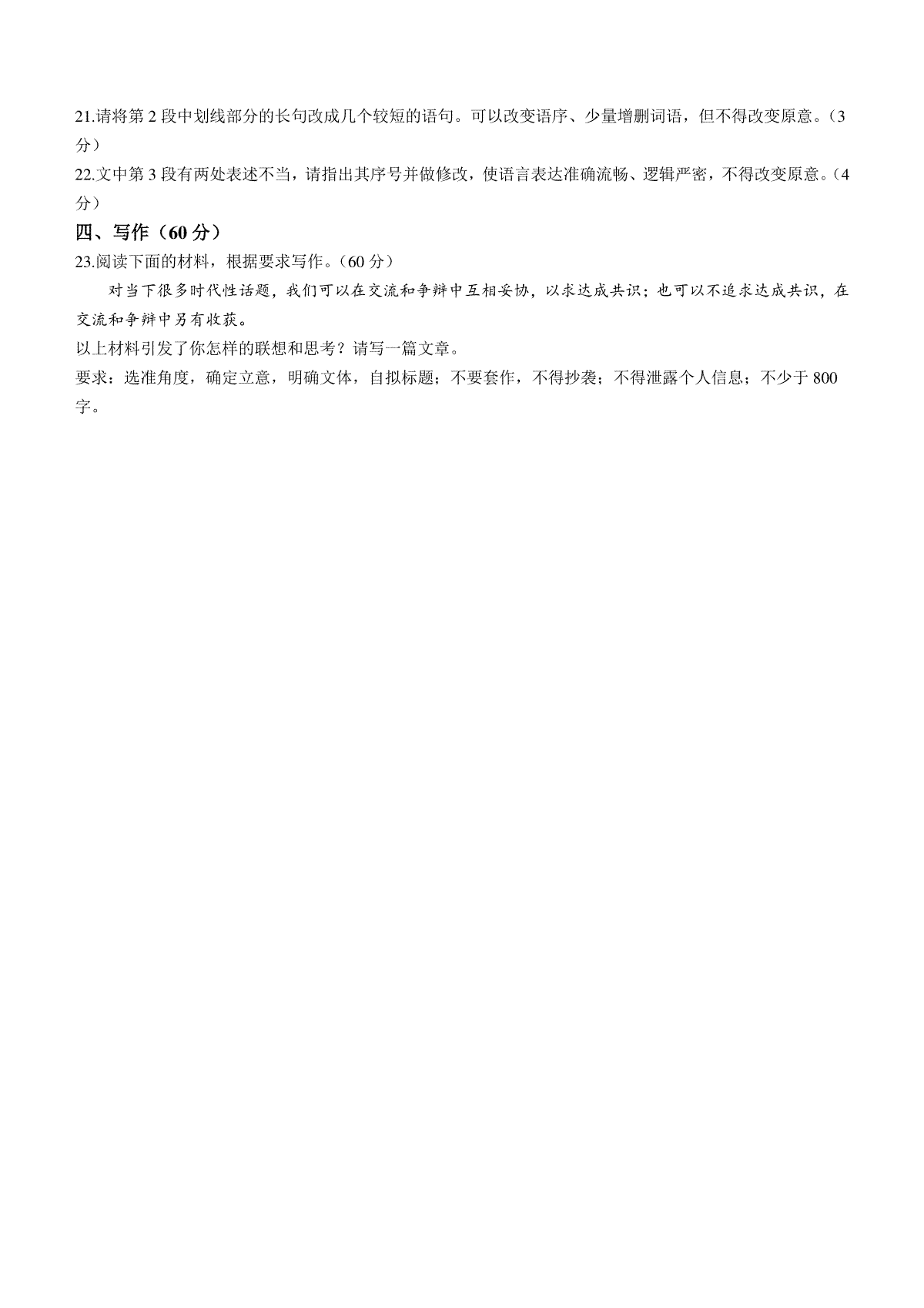 21.请将第2段中划线部分的长句改成几个较短的语句。可以改变语序、少量增删词语，但不得改变原意。（3分）

22.文中第3段有两处表述不当，请指出其序号并做修改，使语言表达准确流畅、逻辑严密，不得改变原意。（4分）

四、写作（60分）

23.阅读下面的材料，根据要求写作。（60分）

对当下很多时代性话题，我们可以在交流和争辩中互相妥协，以求达成共识；也可以不追求达成共识，在交流和争辩中另有收获。

以上材料引发了你怎样的联想和思考？请写一篇文章。

要求：选准角度，确定立意，明确文体，自拟标题；不要套作，不得抄袭；不得泄露个人信息；不少于800字。